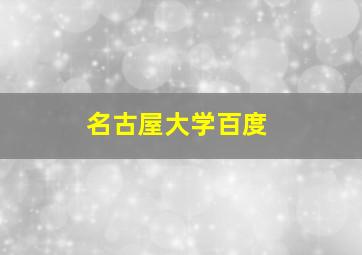 名古屋大学百度